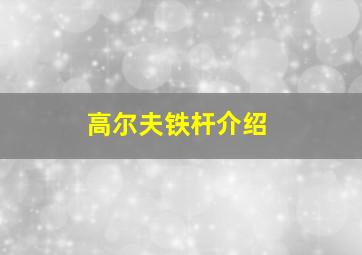 高尔夫铁杆介绍